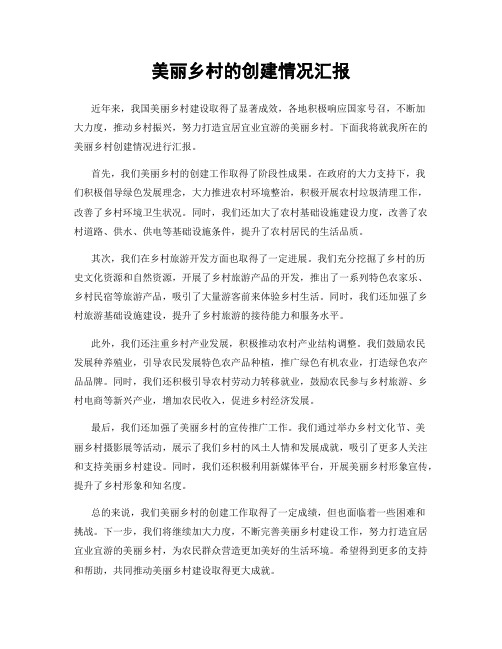 美丽乡村的创建情况汇报

近年来，我国美丽乡村建设取得了显著成效，各地积极响应国家号召，不断加大力度，推动乡村振兴，努力打造宜居宜业宜游的美丽乡村。下面我将就我所在的美丽乡村创建情况进行汇报。

首先，我们美丽乡村的创建工作取得了阶段性成果。在政府的大力支持下，我们积极倡导绿色发展理念，大力推进农村环境整治，积极开展农村垃圾清理工作，改善了乡村环境卫生状况。同时，我们还加大了农村基础设施建设力度，改善了农村道路、供水、供电等基础设施条件，提升了农村居民的生活品质。

其次，我们在乡村旅游开发方面也取得了一定进展。我们充分挖掘了乡村的历史文化资源和自然资源，开展了乡村旅游产品的开发，推出了一系列特色农家乐、乡村民宿等旅游产品，吸引了大量游客前来体验乡村生活。同时，我们还加强了乡村旅游基础设施建设，提升了乡村旅游的接待能力和服务水平。

此外，我们还注重乡村产业发展，积极推动农村产业结构调整。我们鼓励农民发展种养殖业，引导农民发展特色农产品种植，推广绿色有机农业，打造绿色农产品品牌。同时，我们还积极引导农村劳动力转移就业，鼓励农民参与乡村旅游、乡村电商等新兴产业，增加农民收入，促进乡村经济发展。

最后，我们还加强了美丽乡村的宣传推广工作。我们通过举办乡村文化节、美丽乡村摄影展等活动，展示了我们乡村的风土人情和发展成就，吸引了更多人关注和支持美丽乡村建设。同时，我们还积极利用新媒体平台，开展美丽乡村形象宣传，提升了乡村形象和知名度。

总的来说，我们美丽乡村的创建工作取得了一定成绩，但也面临着一些困难和挑战。下一步，我们将继续加大力度，不断完善美丽乡村建设工作，努力打造宜居宜业宜游的美丽乡村，为农民群众营造更加美好的生活环境。希望得到更多的支持和帮助，共同推动美丽乡村建设取得更大成就。